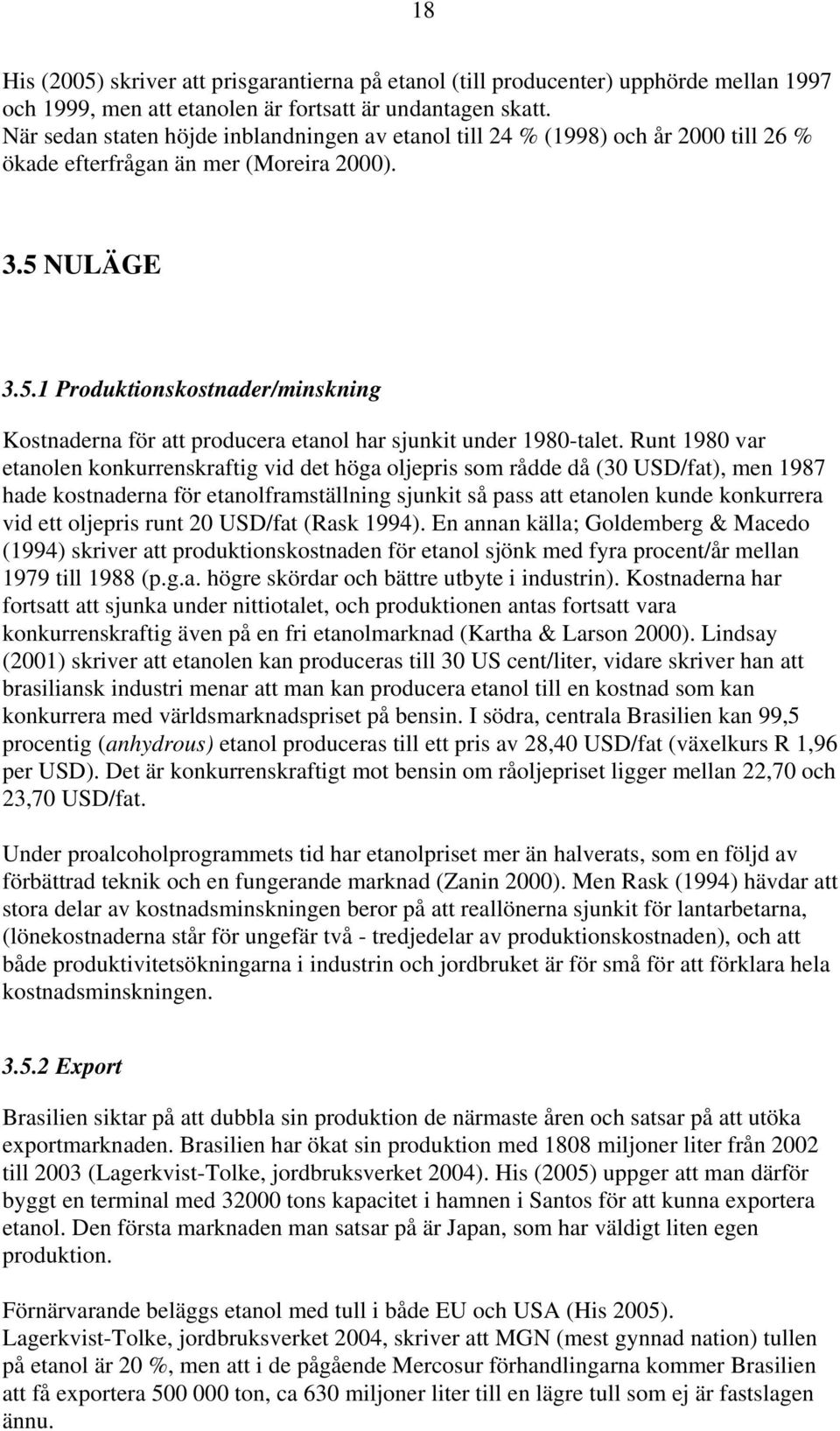 18

His (2005) skriver att prisgarantierna på etanol (till producenter) upphörde mellan 1997 och 1999, men att etanolen är fortsatt är undantagen skatt.
När sedan staten höjde inblandningen av etanol till 24 % (1998) och år 2000 till 26 % ökade efterfrågan än mer (Moreira 2000).

3.5 NULÄGE

3.5.1 Produktionskostnader/minskning

Kostnaderna för att producera etanol har sjunkit under 1980-talet. Runt 1980 var etanolen konkurrenskraftig vid det höga oljepris som rådde då (30 USD/fat), men 1987 hade kostnaderna för etanolframställning sjunkit så pass att etanolen kunde konkurrera vid ett oljepris runt 20 USD/fat (Rask 1994). En annan källa; Goldemberg & Macedo (1994) skriver att produktionskostnaden för etanol sjönk med fyra procent/år mellan 1979 till 1988 (p.g.a. högre skördar och bättre utbyte i industrin). Kostnaderna har fortsatt att sjunka under nittiotalet, och produktionen antas fortsatt vara konkurrenskraftig även på en fri etanolmarknad (Kartha & Larson 2000). Lindsay (2001) skriver att etanolen kan produceras till 30 US cent/liter, vidare skriver han att brasiliansk industri menar att man kan producera etanol till en kostnad som kan konkurrera med världsmarknadspriset på bensin. I södra, centrala Brasilien kan 99,5 procentig (anhydrous) etanol produceras till ett pris av 28,40 USD/fat (växelkurs R 1,96 per USD). Det är konkurrenskraftigt mot bensin om råoljepriset ligger mellan 22,70 och 23,70 USD/fat.

Under proalcoholprogrammets tid har etanolpriset mer än halverats, som en följd av förbättrad teknik och en fungerande marknad (Zanin 2000). Men Rask (1994) hävdar att stora delar av kostnadsminskningen beror på att reallönerna sjunkit för lantarbetarna, (lönekostnaderna står för ungefär två - tredjedelar av produktionskostnaden), och att både produktivitetsökningarna i industrin och jordbruket är för små för att förklara hela kostnadsminskningen.

3.5.2 Export

Brasilien siktar på att dubbla sin produktion de närmaste åren och satsar på att utöka exportmarknaden. Brasilien har ökat sin produktion med 1808 miljoner liter från 2002 till 2003 (Lagerkvist-Tolke, jordbruksverket 2004). His (2005) uppger att man därför byggt en terminal med 32000 tons kapacitet i hamnen i Santos för att kunna exportera etanol. Den första marknaden man satsar på är Japan, som har väldigt liten egen produktion.

Förnärvarande beläggs etanol med tull i både EU och USA (His 2005).
Lagerkvist-Tolke, jordbruksverket 2004, skriver att MGN (mest gynnad nation) tullen på etanol är 20 %, men att i de pågående Mercosur förhandlingarna kommer Brasilien att få exportera 500 000 ton, ca 630 miljoner liter till en lägre tull som ej är fastslagen ännu.